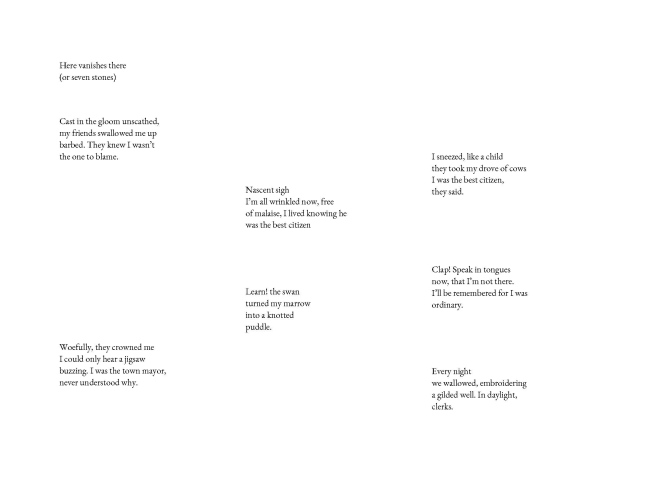 Here vanishes there
(or seven stones)

Cast in the gloom unscathed,
my friends swallowed me up
barbed. They knew I wasn't
the one to blame.

Woefully, they crowned me
I could only hear a jigsaw
buzzing. I was the town mayor,
never understood why.

Nascent sigh
I'm all wrinkled now, free
of malaise, I lived knowing he
was the best citizen

Learn! the swan
turned my marrow
into a knotted
puddle.

I sneezed, like a child
they took my drove of cows
I was the best citizen,
they said.

Clap! Speak in tongues
now, that I'm not there.
I'll be remembered for I was
ordinary.

Every night
we wallowed, embroidering
a gilded well. In daylight,
clerks.